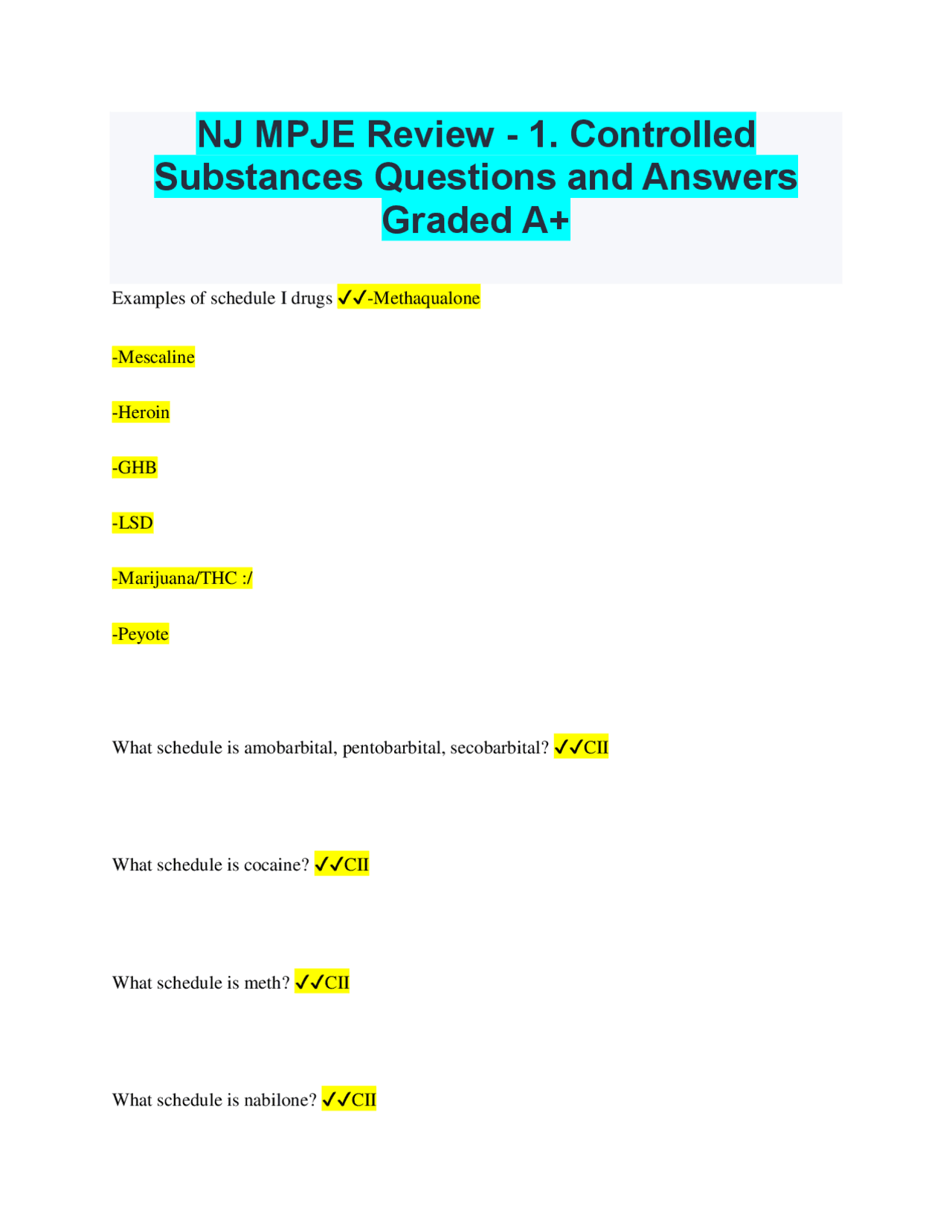 NJ MPJE Review - 1. Controlled Substances Questions and Answers Graded A+

Examples of schedule I drugs ✓✓-Methaqualone

-Mescaline

-Heroin

-GHB

-LSD

-Marijuana/THC :/

-Peyote

What schedule is amobarbital, pentobarbital, secobarbital? ✓✓CII

What schedule is cocaine? ✓✓CII

What schedule is meth? ✓✓CII

What schedule is nabilone? ✓✓CII